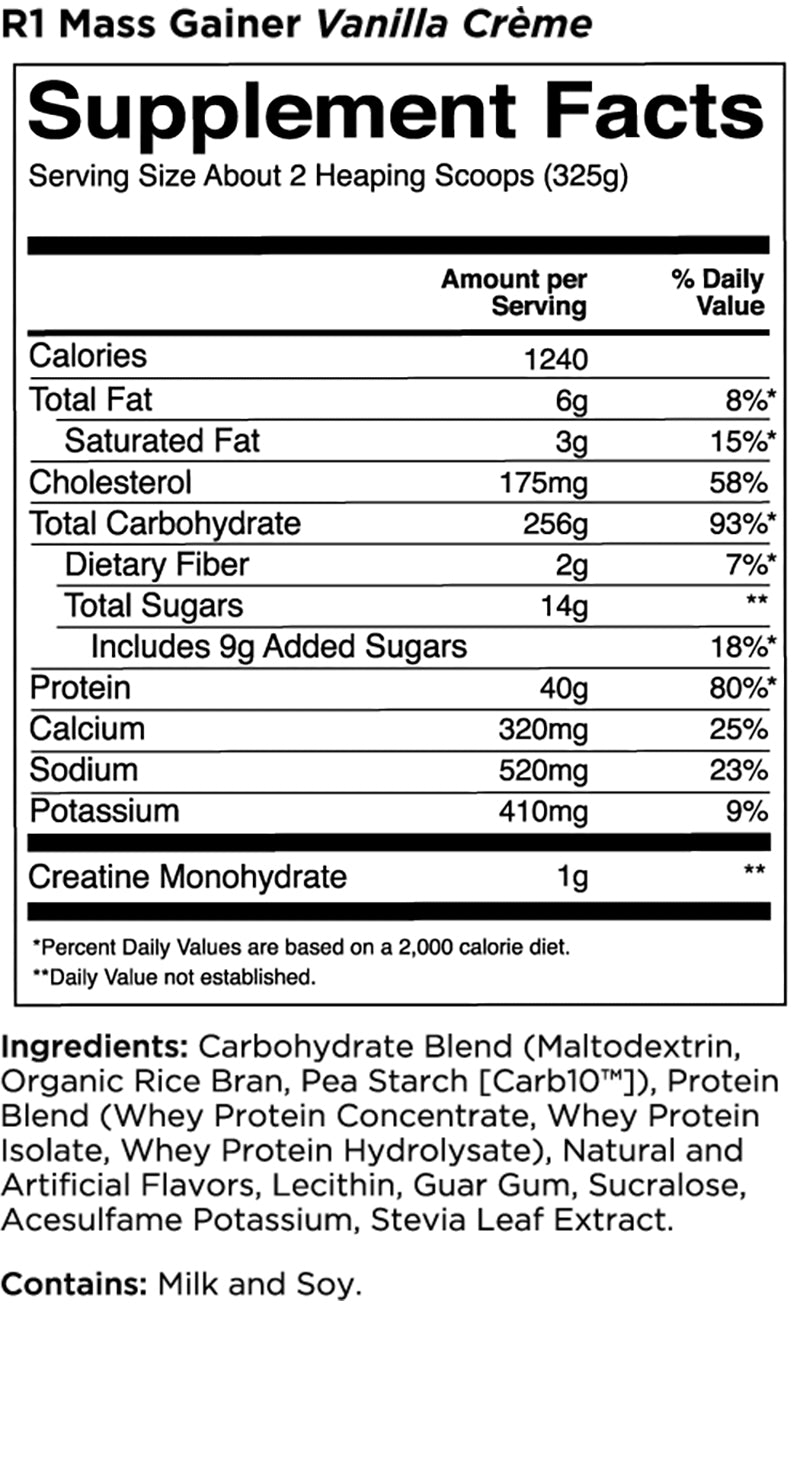 R1 Mass Gainer Vanilla Crème

Supplement Facts

Serving Size About 2 Heaping Scoops (325g)

|  | Amount per Serving | % Daily Value |
|---|---|---|
| Calories | 1240 |  |
| Total Fat | 6g | 8%* |
| Saturated Fat | 3g | 15%* |
| Cholesterol | 175mg | 58% |
| Total Carbohydrate | 256g | 93%* |
| Dietary Fiber | 2g | 7%* |
| Total Sugars | 14g | ** |
| Includes 9g Added Sugars |  | 18%* |
| Protein | 40g | 80%* |
| Calcium | 320mg | 25% |
| Sodium | 520mg | 23% |
| Potassium | 410mg | 9% |
| Creatine Monohydrate | 1g | ** |

*Percent Daily Values are based on a 2,000 calorie diet.
**Daily Value not established.

Ingredients: Carbohydrate Blend (Maltodextrin, Organic Rice Bran, Pea Starch [Carb10™]), Protein Blend (Whey Protein Concentrate, Whey Protein Isolate, Whey Protein Hydrolysate), Natural and Artificial Flavors, Lecithin, Guar Gum, Sucralose, Acesulfame Potassium, Stevia Leaf Extract.

Contains: Milk and Soy.